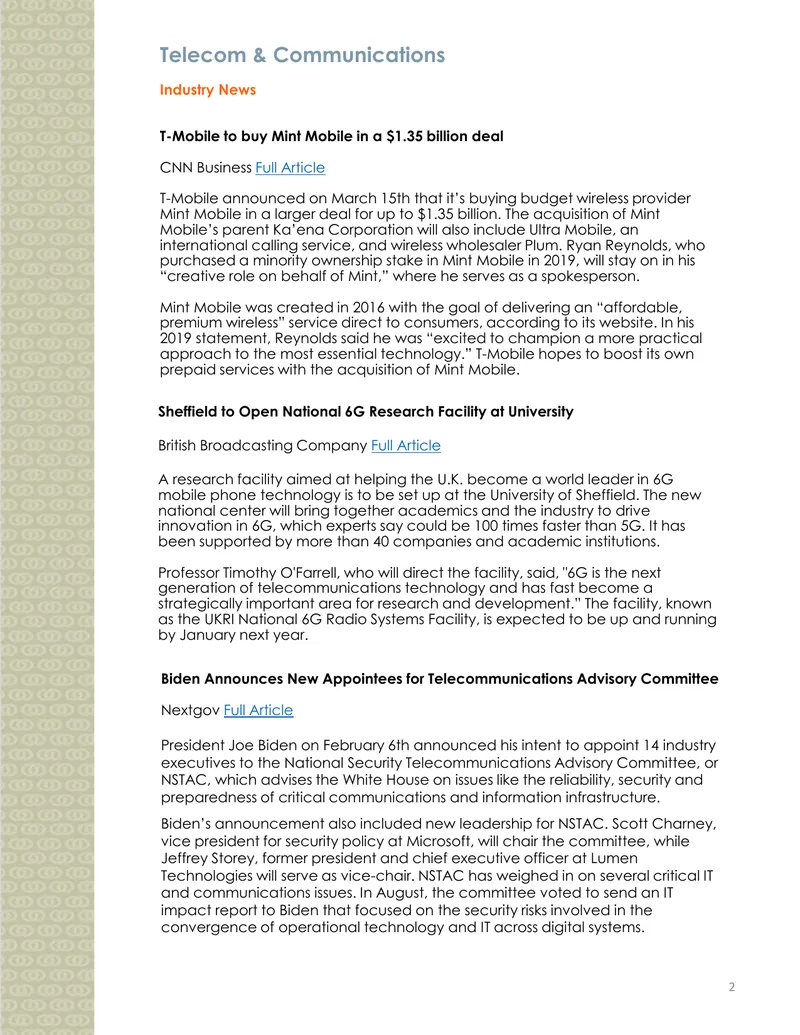 Telecom & Communications

Industry News

T-Mobile to buy Mint Mobile in a $1.35 billion deal

CNN Business Full Article

T-Mobile announced on March 15th that it's buying budget wireless provider Mint Mobile in a larger deal for up to $1.35 billion. The acquisition of Mint Mobile's parent Ka'ena Corporation will also include Ultra Mobile, an international calling service, and wireless wholesaler Plum. Ryan Reynolds, who purchased a minority ownership stake in Mint Mobile in 2019, will stay on in his "creative role on behalf of Mint," where he serves as a spokesperson.

Mint Mobile was created in 2016 with the goal of delivering an "affordable, premium wireless" service direct to consumers, according to its website. In his 2019 statement, Reynolds said he was "excited to champion a more practical approach to the most essential technology." T-Mobile hopes to boost its own prepaid services with the acquisition of Mint Mobile.

Sheffield to Open National 6G Research Facility at University

British Broadcasting Company Full Article

A research facility aimed at helping the U.K. become a world leader in 6G mobile phone technology is to be set up at the University of Sheffield. The new national center will bring together academics and the industry to drive innovation in 6G, which experts say could be 100 times faster than 5G. It has been supported by more than 40 companies and academic institutions.

Professor Timothy O'Farrell, who will direct the facility, said, "6G is the next generation of telecommunications technology and has fast become a strategically important area for research and development." The facility, known as the UKRI National 6G Radio Systems Facility, is expected to be up and running by January next year.

Biden Announces New Appointees for Telecommunications Advisory Committee

Nextgov Full Article

President Joe Biden on February 6th announced his intent to appoint 14 industry executives to the National Security Telecommunications Advisory Committee, or NSTAC, which advises the White House on issues like the reliability, security and preparedness of critical communications and information infrastructure.

Biden's announcement also included new leadership for NSTAC. Scott Charney, vice president for security policy at Microsoft, will chair the committee, while Jeffrey Storey, former president and chief executive officer at Lumen Technologies will serve as vice-chair. NSTAC has weighed in on several critical IT and communications issues. In August, the committee voted to send an IT impact report to Biden that focused on the security risks involved in the convergence of operational technology and IT across digital systems.

2